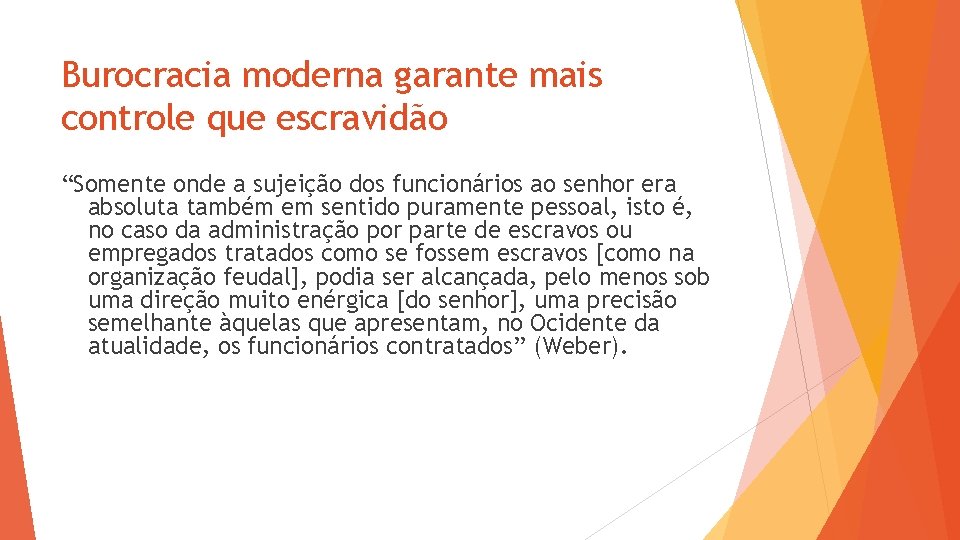 Burocracia moderna garante mais controle que escravidão

“Somente onde a sujeição dos funcionários ao senhor era absoluta também em sentido puramente pessoal, isto é, no caso da administração por parte de escravos ou empregados tratados como se fossem escravos [como na organização feudal], podia ser alcançada, pelo menos sob uma direção muito enérgica [do senhor], uma precisão semelhante àquelas que apresentam, no Ocidente da atualidade, os funcionários contratados” (Weber).